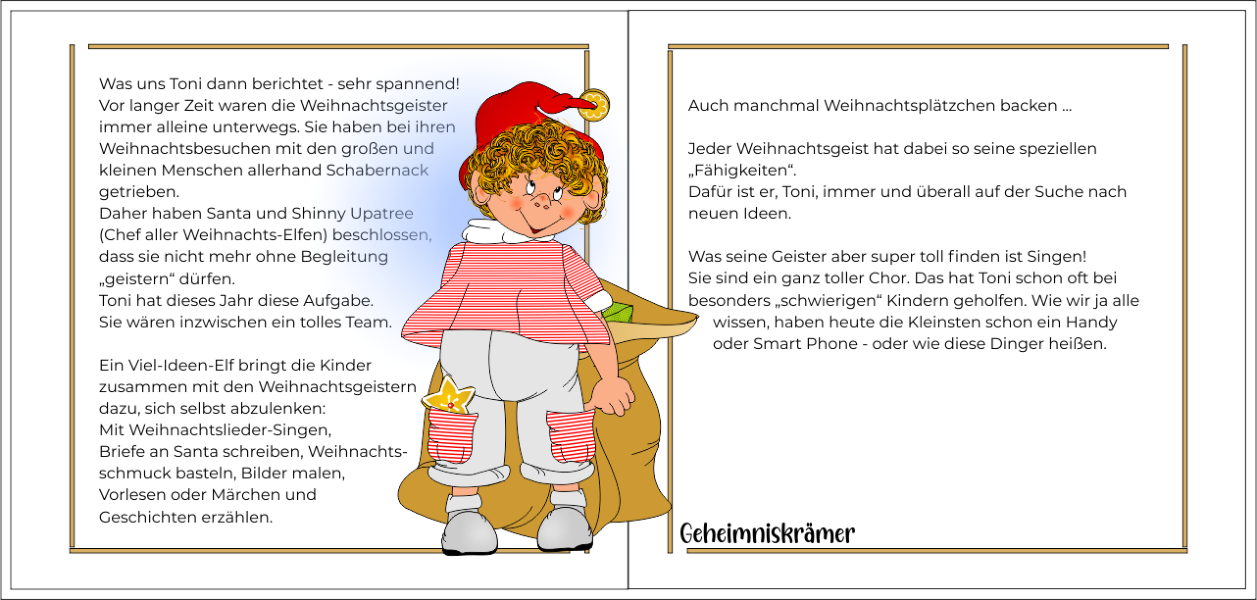 Was uns Toni dann berichtet - sehr spannend! Vor langer Zeit waren die Weihnachtsgeister immer alleine unterwegs. Sie haben bei ihren Weihnachtsbesuchen mit den großen und kleinen Menschen allerhand Schabernack getrieben.
Daher haben Santa und Shinny Upatree (Chef aller Weihnachts-Elfen) beschlossen, dass sie nicht mehr ohne Begleitung „geistern“ dürfen.
Toni hat dieses Jahr diese Aufgabe.
Sie wären inzwischen ein tolles Team.

Ein Viel-Ideen-Elf bringt die Kinder zusammen mit den Weihnachtsgeistern dazu, sich selbst abzulenken:
Mit Weihnachtslieder-Singen,
Briefe an Santa schreiben, Weihnachtsschmuck basteln, Bilder malen,
Vorlesen oder Märchen und
Geschichten erzählen.

Auch manchmal Weihnachtsplätzchen backen ...

Jeder Weihnachtsgeist hat dabei so seine speziellen „Fähigkeiten“.
Dafür ist er, Toni, immer und überall auf der Suche nach neuen Ideen.

Was seine Geister aber super toll finden ist Singen!
Sie sind ein ganz toller Chor. Das hat Toni schon oft bei besonders „schwierigen“ Kindern geholfen. Wie wir ja alle wissen, haben heute die Kleinsten schon ein Handy oder Smart Phone - oder wie diese Dinger heißen.

Geheimniskrämer